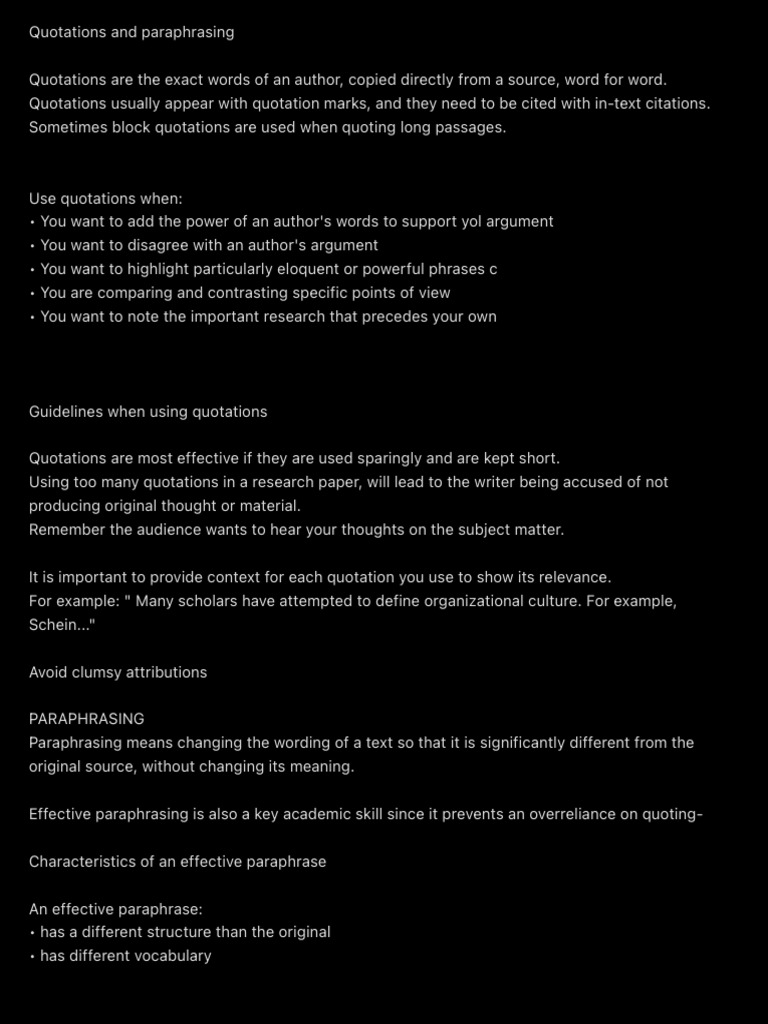 Quotations and paraphrasing

Quotations are the exact words of an author, copied directly from a source, word for word. Quotations usually appear with quotation marks, and they need to be cited with in-text citations. Sometimes block quotations are used when quoting long passages.

Use quotations when:
• You want to add the power of an author's words to support yol argument
• You want to disagree with an author's argument
• You want to highlight particularly eloquent or powerful phrases c
• You are comparing and contrasting specific points of view
• You want to note the important research that precedes your own

Guidelines when using quotations

Quotations are most effective if they are used sparingly and are kept short.
Using too many quotations in a research paper, will lead to the writer being accused of not producing original thought or material.
Remember the audience wants to hear your thoughts on the subject matter.

It is important to provide context for each quotation you use to show its relevance.
For example: " Many scholars have attempted to define organizational culture. For example, Schein..."

Avoid clumsy attributions

PARAPHRASING
Paraphrasing means changing the wording of a text so that it is significantly different from the original source, without changing its meaning.

Effective paraphrasing is also a key academic skill since it prevents an overreliance on quoting-

Characteristics of an effective paraphrase

An effective paraphrase:
• has a different structure than the original
• has different vocabulary